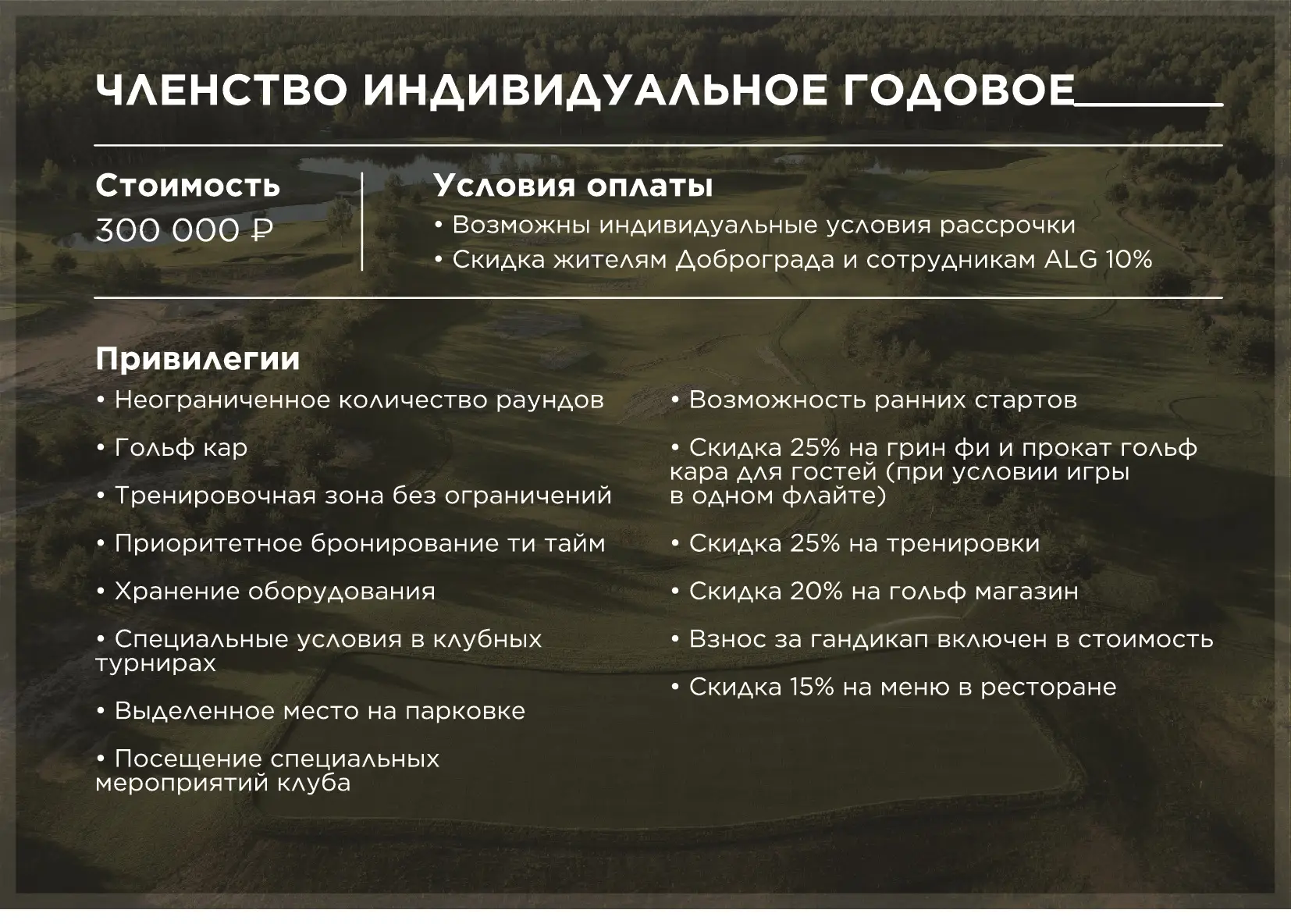 ЧЛЕНСТВО ИНДИВИДУАЛЬНОЕ ГОДОВОЕ

Стоимость
300 000 ₽

Условия оплаты
• Возможны индивидуальные условия рассрочки
• Скидка жителям Доброграда и сотрудникам ALG 10%

Привилегии
• Неограниченное количество раундов

• Гольф кар

• Тренировочная зона без ограничений

• Приоритетное бронирование ти тайм

• Хранение оборудования

• Специальные условия в клубных турнирах

• Выделенное место на парковке

• Посещение специальных мероприятий клуба

• Возможность ранних стартов

• Скидка 25% на грин фи и прокат гольф кара для гостей (при условии игры в одном флайте)

• Скидка 25% на тренировки

• Скидка 20% на гольф магазин

• Взнос за гандикап включен в стоимость

• Скидка 15% на меню в ресторане